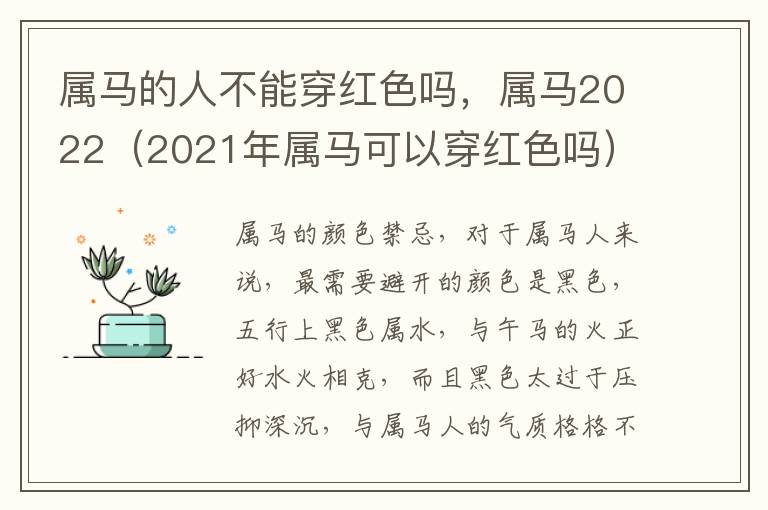 属马的人不能穿红色吗，属马2022（2021年属马可以穿红色吗）

属马的颜色禁忌，对于属马人来说，最需要避开的颜色是黑色，五行上黑色属水，与午马的火正好水火相克，而且黑色太过于压抑深沉，与属马人的气质格格不